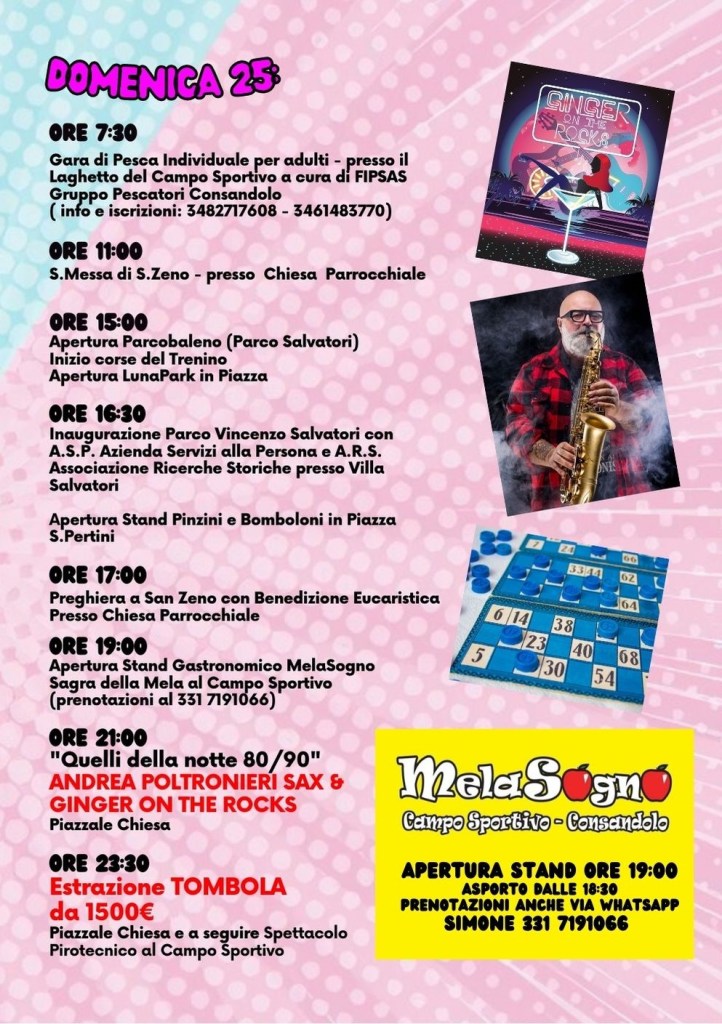 DOMENICA 25:

ORE 7:30
Gara di Pesca Individuale per adulti - presso il Laghetto del Campo Sportivo a cura di FIPSAS Gruppo Pescatori Consandolo
( info e iscrizioni: 3482717608 - 3461483770)

ORE 11:00
S.Messa di S.Zeno - presso Chiesa Parrocchiale

ORE 15:00
Apertura Parcobaleno (Parco Salvatori)
Inizio corse del Trenino
Apertura LunaPark in Piazza

ORE 16:30
Inaugurazione Parco Vincenzo Salvatori con A.S.P. Azienda Servizi alla Persona e A.R.S. Associazione Ricerche Storiche presso Villa Salvatori

Apertura Stand Pinzini e Bomboloni in Piazza S.Pertini

ORE 17:00
Preghiera a San Zeno con Benedizione Eucaristica Presso Chiesa Parrocchiale

ORE 19:00
Apertura Stand Gastronomico MelaSogno
Sagra della Mela al Campo Sportivo
(prenotazioni al 331 7191066)

ORE 21:00
"Quelli della notte 80/90"
ANDREA POLTRONIERI SAX & GINGER ON THE ROCKS
Piazzale Chiesa

ORE 23:30
Estrazione TOMBOLA da 1500€
Piazzale Chiesa e a seguire Spettacolo Pirotecnico al Campo Sportivo

GINGER ON THE ROCKS

MelaSogno
Campo Sportivo - Consandolo

APERTURA STAND ORE 19:00
ASPORTO DALLE 18:30
PRENOTAZIONI ANCHE VIA WHATSAPP
SIMONE 331 7191066